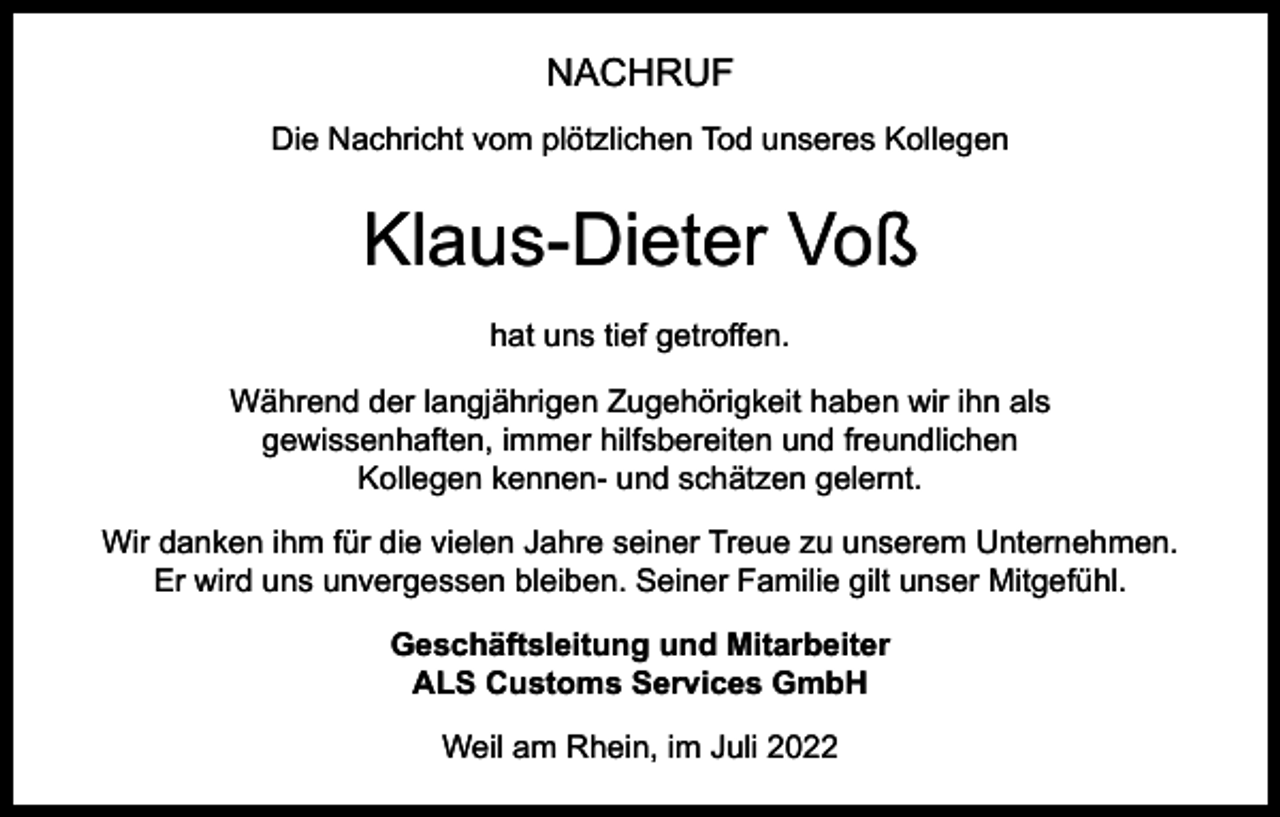 NACHRUF

Die Nachricht vom plötzlichen Tod unseres Kollegen

Klaus-Dieter Voß

hat uns tief getroffen.

Während der langjährigen Zugehörigkeit haben wir ihn als gewissenhaften, immer hilfsbereiten und freundlichen Kollegen kennen- und schätzen gelernt.

Wir danken ihm für die vielen Jahre seiner Treue zu unserem Unternehmen. Er wird uns unvergessen bleiben. Seiner Familie gilt unser Mitgefühl.

Geschäftsleitung und Mitarbeiter
ALS Customs Services GmbH

Weil am Rhein, im Juli 2022